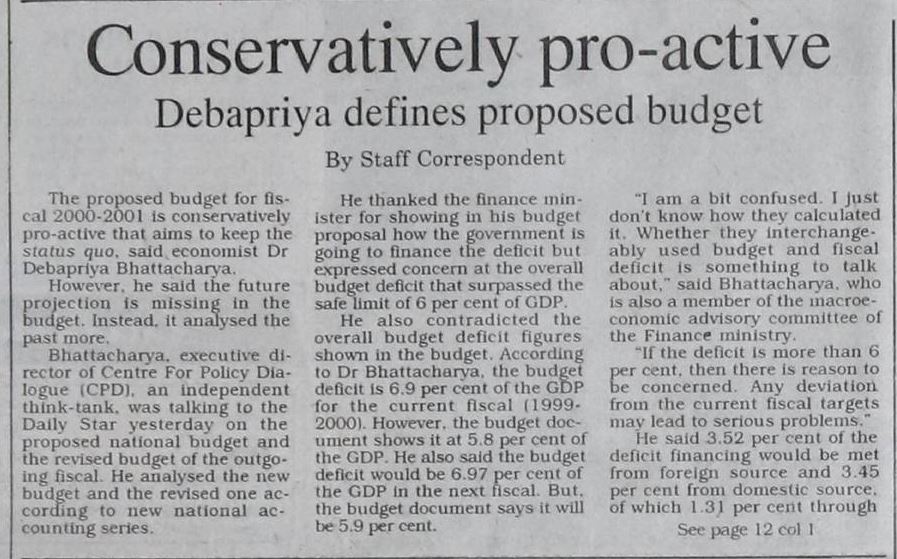 Conservatively pro-active

Debapriya defines proposed budget

By Staff Correspondent

The proposed budget for fiscal 2000-2001 is conservatively pro-active that aims to keep the status quo, said economist Dr Debapriya Bhattacharya.

However, he said the future projection is missing in the budget. Instead, it analysed the past more.

Bhattacharya, executive director of Centre For Policy Dialogue (CPD), an independent think-tank, was talking to the Daily Star yesterday on the proposed national budget and the revised budget of the outgoing fiscal. He analysed the new budget and the revised one according to new national accounting series.

He thanked the finance minister for showing in his budget proposal how the government is going to finance the deficit but expressed concern at the overall budget deficit that surpassed the safe limit of 6 per cent of GDP.

He also contradicted the overall budget deficit figures shown in the budget. According to Dr Bhattacharya, the budget deficit is 6.9 per cent of the GDP for the current fiscal (1999-2000). However, the budget document shows it at 5.8 per cent of the GDP. He also said the budget deficit would be 6.97 per cent of the GDP in the next fiscal. But, the budget document says it will be 5.9 per cent.

"I am a bit confused. I just don't know how they calculated it. Whether they interchangeably used budget and fiscal deficit is something to talk about," said Bhattacharya, who is also a member of the macroeconomic advisory committee of the Finance ministry.

"If the deficit is more than 6 per cent, then there is reason to be concerned. Any deviation from the current fiscal targets may lead to serious problems."

He said 3.52 per cent of the deficit financing would be met from foreign source and 3.45 per cent from domestic source, of which 1.31 per cent through

See page 12 col 1